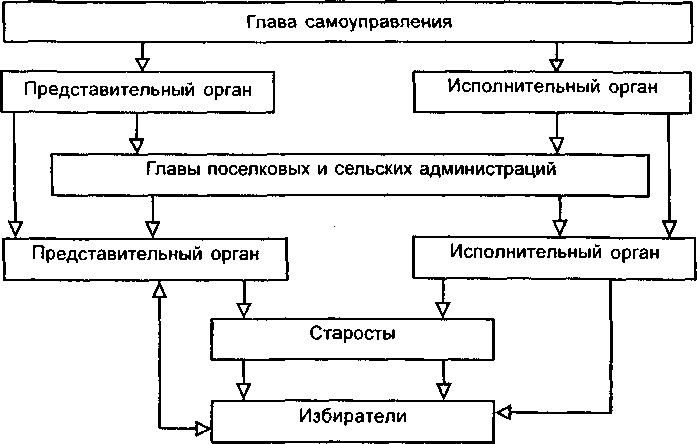 Глава самоуправления

Представительный орган

Исполнительный орган

Главы поселковых и сельских администраций

Представительный орган

Исполнительный орган

Старосты

Избиратели